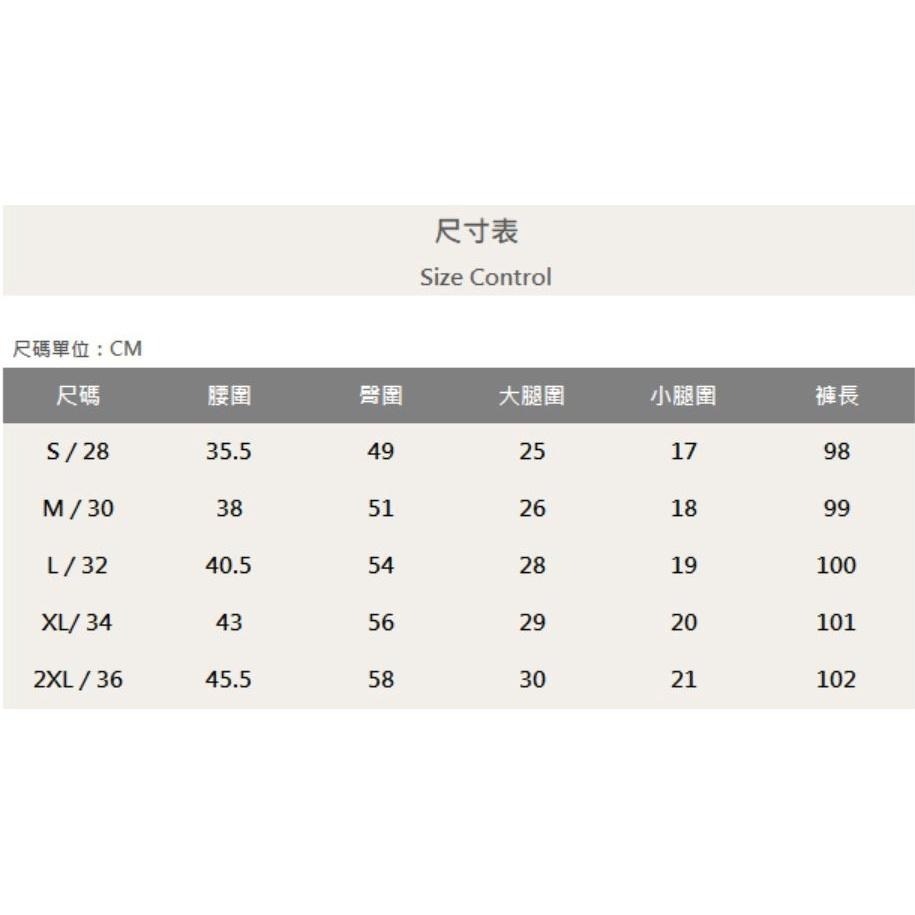 尺寸表
Size Control

尺碼單位：CM

| 尺碼 | 腰圍 | 臀圍 | 大腿圍 | 小腿圍 | 褲長 |
|---|---|---|---|---|---|
| S / 28 | 35.5 | 49 | 25 | 17 | 98 |
| M / 30 | 38 | 51 | 26 | 18 | 99 |
| L / 32 | 40.5 | 54 | 28 | 19 | 100 |
| XL/ 34 | 43 | 56 | 29 | 20 | 101 |
| 2XL / 36 | 45.5 | 58 | 30 | 21 | 102 |